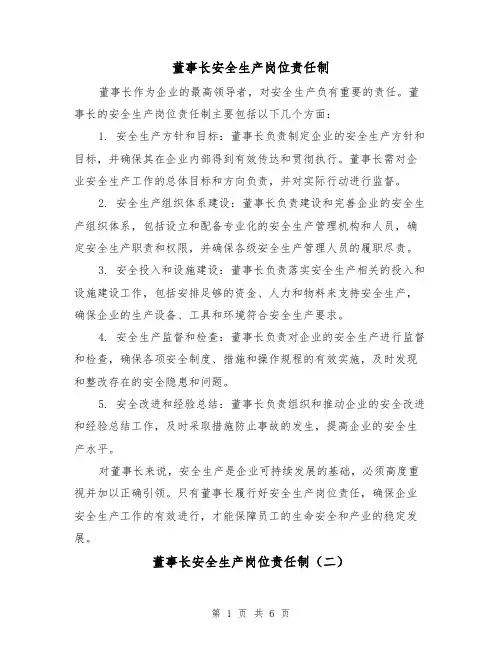 董事长安全生产岗位责任制

董事长作为企业的最高领导者，对安全生产负有重要的责任。董事长的安全生产岗位责任制主要包括以下几个方面：

1. 安全生产方针和目标：董事长负责制定企业的安全生产方针和目标，并确保其在企业内部得到有效传达和贯彻执行。董事长需对企业安全生产工作的总体目标和方向负责，并对实际行动进行监督。

2. 安全生产组织体系建设：董事长负责建设和完善企业的安全生产组织体系，包括设立和配备专业化的安全生产管理机构和人员，确定安全生产职责和权限，并确保各级安全生产管理人员的履职尽责。

3. 安全投入和设施建设：董事长负责落实安全生产相关的投入和设施建设工作，包括安排足够的资金、人力和物料来支持安全生产，确保企业的生产设备、工具和环境符合安全生产要求。

4. 安全生产监督和检查：董事长负责对企业的安全生产进行监督和检查，确保各项安全制度、措施和操作规程的有效实施，及时发现和整改存在的安全隐患和问题。

5. 安全改进和经验总结：董事长负责组织和推动企业的安全改进和经验总结工作，及时采取措施防止事故的发生，提高企业的安全生产水平。

对董事长来说，安全生产是企业可持续发展的基础，必须高度重视并加以正确引领。只有董事长履行好安全生产岗位责任，确保企业安全生产工作的有效进行，才能保障员工的生命安全和产业的稳定发展。

董事长安全生产岗位责任制（二）

第 1 页 共 6 页